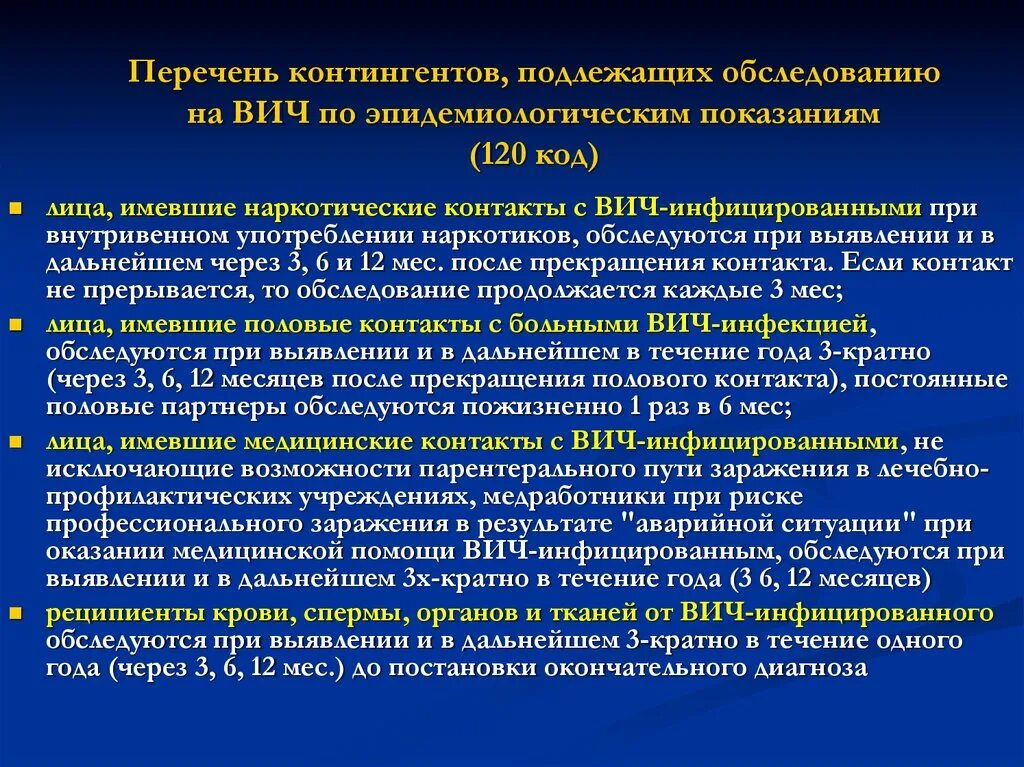 Перечень контингентов, подлежащих обследованию на ВИЧ по эпидемиологическим показаниям (120 код)

- лица, имевшие наркотические контакты с ВИЧ-инфицированными при внутривенном употреблении наркотиков, обследуются при выявлении и в дальнейшем через 3, 6 и 12 мес. после прекращения контакта. Если контакт не прерывается, то обследование продолжается каждые 3 мес;
- лица, имевшие половые контакты с больными ВИЧ-инфекцией, обследуются при выявлении и в дальнейшем в течение года 3-кратно (через 3, 6, 12 месяцев после прекращения полового контакта), постоянные половые партнеры обследуются пожизненно 1 раз в 6 мес;
- лица, имевшие медицинские контакты с ВИЧ-инфицированными, не исключающие возможности парентерального пути заражения в лечебно-профилактических учреждениях, медработники при риске профессионального заражения в результате "аварийной ситуации" при оказании медицинской помощи ВИЧ-инфицированным, обследуются при выявлении и в дальнейшем 3х-кратно в течение года (3 6, 12 месяцев)
- реципиенты крови, спермы, органов и тканей от ВИЧ-инфицированного обследуются при выявлении и в дальнейшем 3-кратно в течение одного года (через 3, 6, 12 мес.) до постановки окончательного диагноза